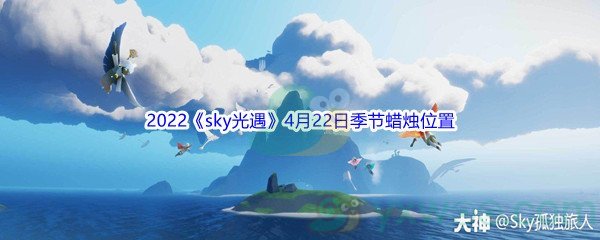 2022《sky光遇》4月22日季节蜡烛位置

大神 @Sky孤独旅人